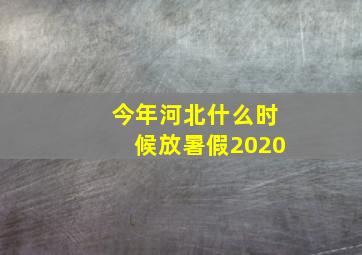 今年河北什么时候放暑假2020